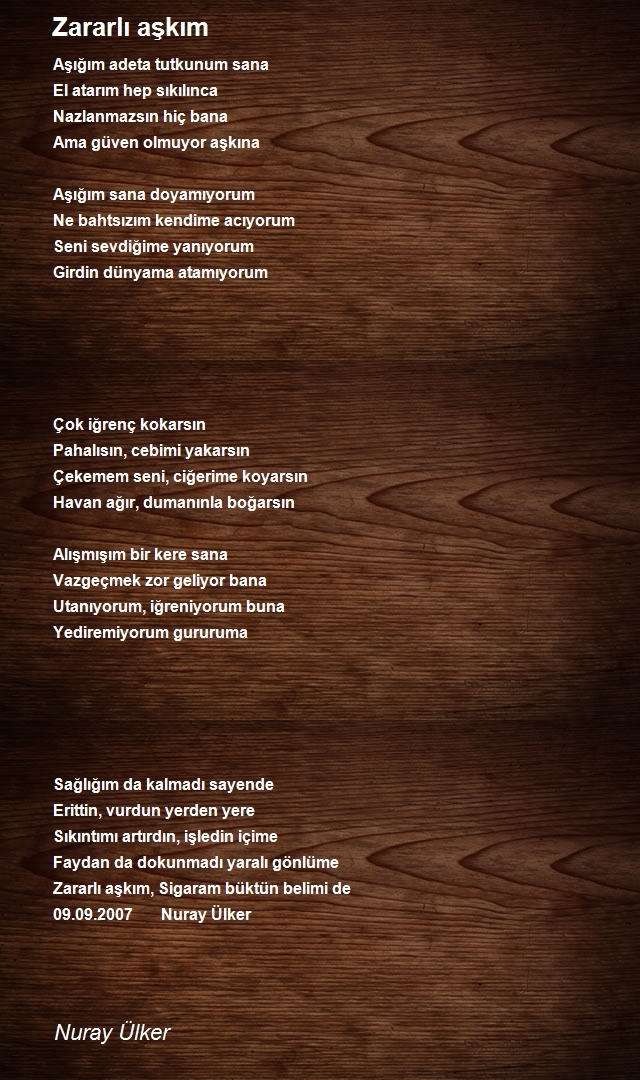 Zararlı aşkım

Aşığım adeta tutkunum sana
El atarım hep sıkılınca
Nazlanmazsın hiç bana
Ama güven olmuyor aşkına

Aşığım sana doyamıyorum
Ne bahtsızım kendime acıyorum
Seni sevdiğime yanıyorum
Girdin dünyama atamıyorum

Çok iğrenç kokarsın
Pahalısın, cebimi yakarsın
Çekemem seni, ciğerime koyarsın
Havan ağır, dumanınla boğarsın

Alışmışım bir kere sana
Vazgeçmek zor geliyor bana
Utanıyorum, iğreniyorum buna
Yediremiyorum gururuma

Sağlığım da kalmadı sayende
Erittin, vurdun yerden yere
Sıkıntımı artırdın, işledin içime
Faydan da dokunmadı yaralı gönlüme
Zararlı aşkım, Sigaram büktün belimi de
09.09.2007 Nuray Ülker

Nuray Ülker